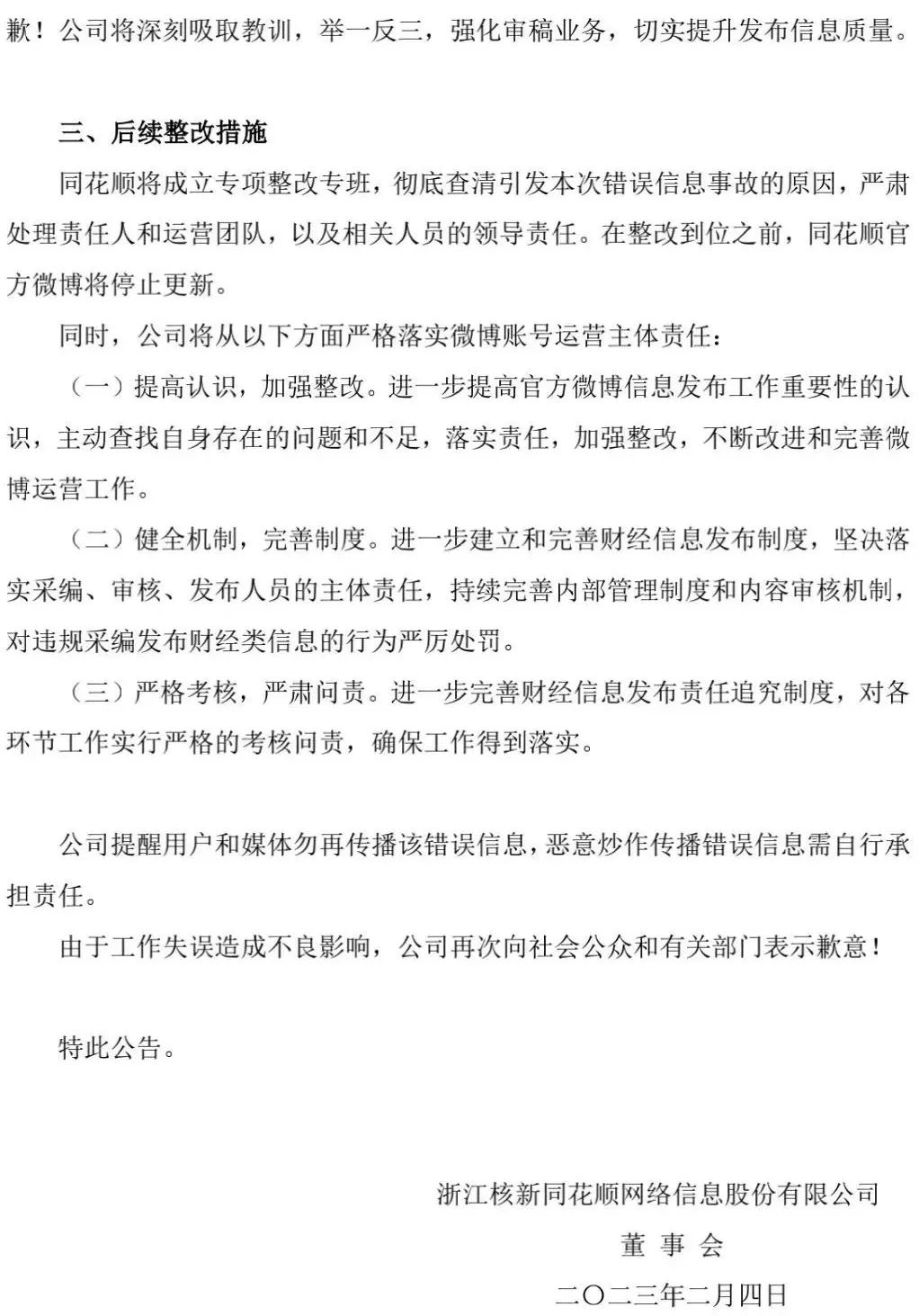 歉！公司将深刻吸取教训，举一反三，强化审稿业务，切实提升发布信息质量。

三、后续整改措施

同花顺将成立专项整改专班，彻底查清引发本次错误信息事故的原因，严肃处理责任人和运营团队，以及相关人员的领导责任。在整改到位之前，同花顺官方微博将停止更新。

同时，公司将从以下方面严格落实微博账号运营主体责任：

（一）提高认识，加强整改。进一步提高官方微博信息发布工作重要性的认识，主动查找自身存在的问题和不足，落实责任，加强整改，不断改进和完善微博运营工作。

（二）健全机制，完善制度。进一步建立和完善财经信息发布制度，坚决落实采编、审核、发布人员的主体责任，持续完善内部管理制度和内容审核机制，对违规采编发布财经类信息的行为严厉处罚。

（三）严格考核，严肃问责。进一步完善财经信息发布责任追究制度，对各环节工作实行严格的考核问责，确保工作得到落实。

公司提醒用户和媒体勿再传播该错误信息，恶意炒作传播错误信息需自行承担责任。

由于工作失误造成不良影响，公司再次向社会公众和有关部门表示歉意！

特此公告。

浙江核新同花顺网络信息股份有限公司

董 事 会

二〇二三年二月四日